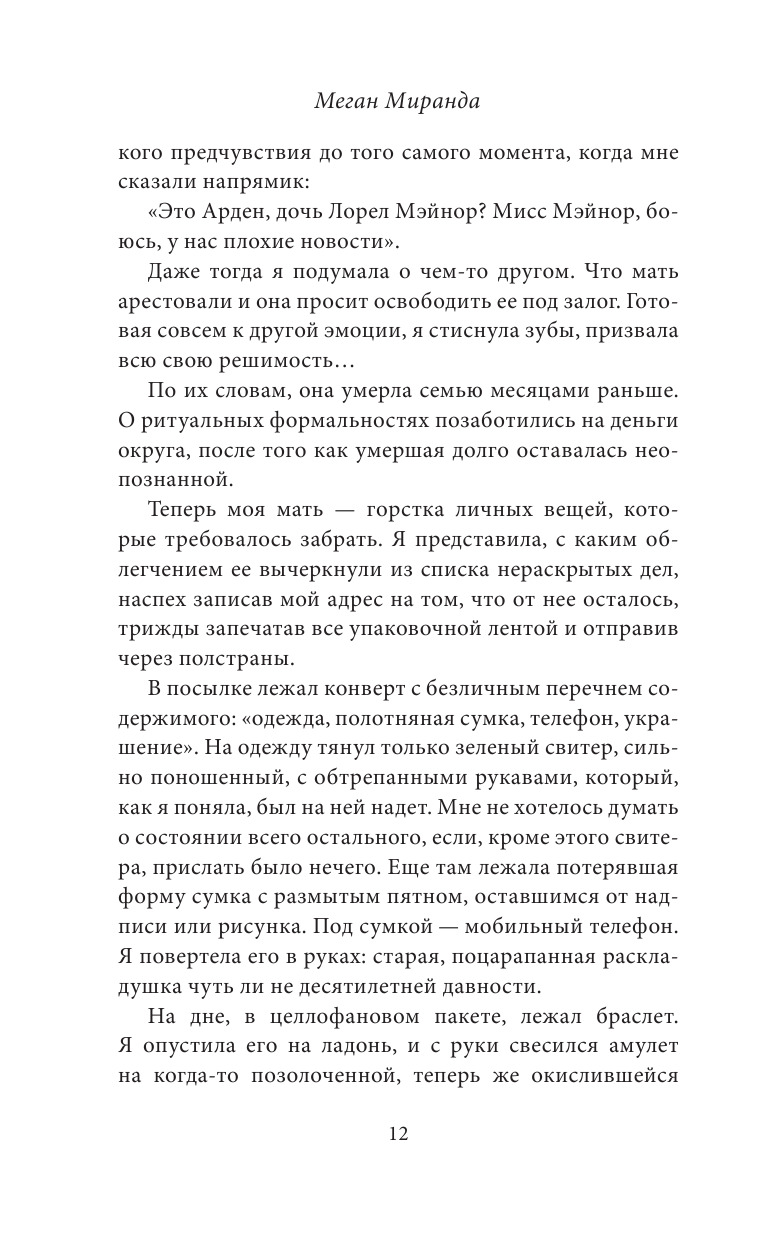 Меган Миранда

кого предчувствия до того самого момента, когда мне сказали напрямик:

«Это Арден, дочь Лорел Мэйнор? Мисс Мэйнор, боюсь, у нас плохие новости».

Даже тогда я подумала о чем-то другом. Что мать арестовали и она просит освободить ее под залог. Готовая совсем к другой эмоции, я стиснула зубы, призвала всю свою решимость…

По их словам, она умерла семью месяцами раньше. О ритуальных формальностях позаботились на деньги округа, после того как умершая долго оставалась неопознанной.

Теперь моя мать — горстка личных вещей, которые требовалось забрать. Я представила, с каким облегчением ее вычеркнули из списка нераскрытых дел, наспех записав мой адрес на том, что от нее осталось, трижды запечатав все упаковочной лентой и отправив через полстраны.

В посылке лежал конверт с безличным перечнем содержимого: «одежда, полотняная сумка, телефон, украшение». На одежду тянул только зеленый свитер, сильно поношенный, с обтрепанными рукавами, который, как я поняла, был на ней надет. Мне не хотелось думать о состоянии всего остального, если, кроме этого свитера, прислать было нечего. Еще там лежала потерявшая форму сумка с размытым пятном, оставшимся от надписи или рисунка. Под сумкой — мобильный телефон. Я повертела его в руках: старая, поцарапанная раскладушка чуть ли не десятилетней давности.

На дне, в целлофановом пакете, лежал браслет. Я опустила его на ладонь, и с руки свесился амулет на когда-то позолоченной, теперь же окислившейся

12